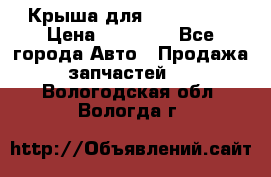 Крыша для
Цена Все города Авто Продажа запчастей
Вологодская обл
Вологда г

http://Объявлений.сайт